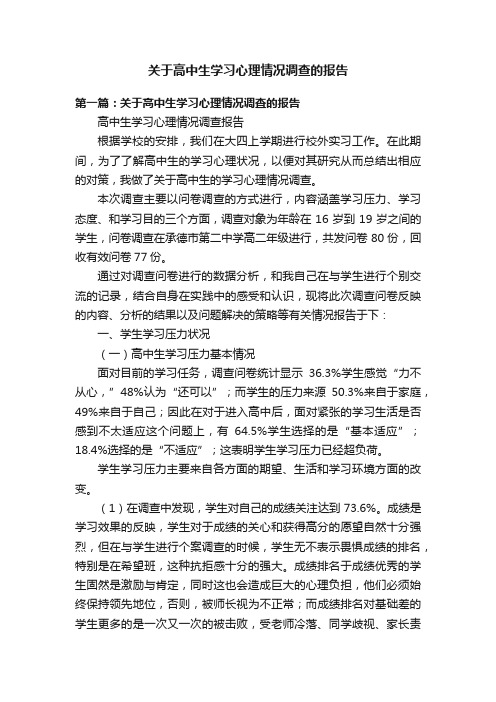 关于高中生学习心理情况调查的报告

第一篇：关于高中生学习心理情况调查的报告

高中生学习心理情况调查报告

根据学校的安排，我们在大四上学期进行校外实习工作。在此期间，为了了解高中生的学习心理状况，以便对其研究从而总结出相应的对策，我做了关于高中生的学习心理情况调查。

本次调查主要以问卷调查的方式进行，内容涵盖学习压力、学习态度、和学习目的三个方面，调查对象为年龄在 16 岁到 19 岁之间的学生，问卷调查在承德市第二中学高二年级进行，共发问卷 80 份，回收有效问卷 77 份。

通过对调查问卷进行的数据分析，和我自己在与学生进行个别交流的记录，结合自身在实践中的感受和认识，现将此次调查问卷反映的内容、分析的结果以及问题解决的策略等有关情况报告于下：

一、学生学习压力状况

（一）高中生学习压力基本情况

面对目前的学习任务，调查问卷统计显示 36.3%学生感觉“力不从心，”48%认为“还可以”；而学生的压力来源 50.3%来自于家庭，49%来自于自己；因此在对于进入高中后，面对紧张的学习生活是否感到不太适应这个问题上，有 64.5%学生选择的是“基本适应”；18.4%选择的是“不适应”；这表明学生学习压力已经超负荷。

学生学习压力主要来自各方面的期望、生活和学习环境方面的改变。

（1）在调查中发现，学生对自己的成绩关注达到 73.6%。成绩是学习效果的反映，学生对于成绩的关心和获得高分的愿望自然十分强烈，但在与学生进行个案调查的时候，学生无不表示畏惧成绩的排名，特别是在希望班，这种抗拒感十分的强大。成绩排名于成绩优秀的学生固然是激励与肯定，同时这也会造成巨大的心理负担，他们必须始终保持领先地位，否则，被师长视为不正常；而成绩排名对基础差的学生更多的是一次又一次的被击败，受老师冷落、同学歧视、家长责